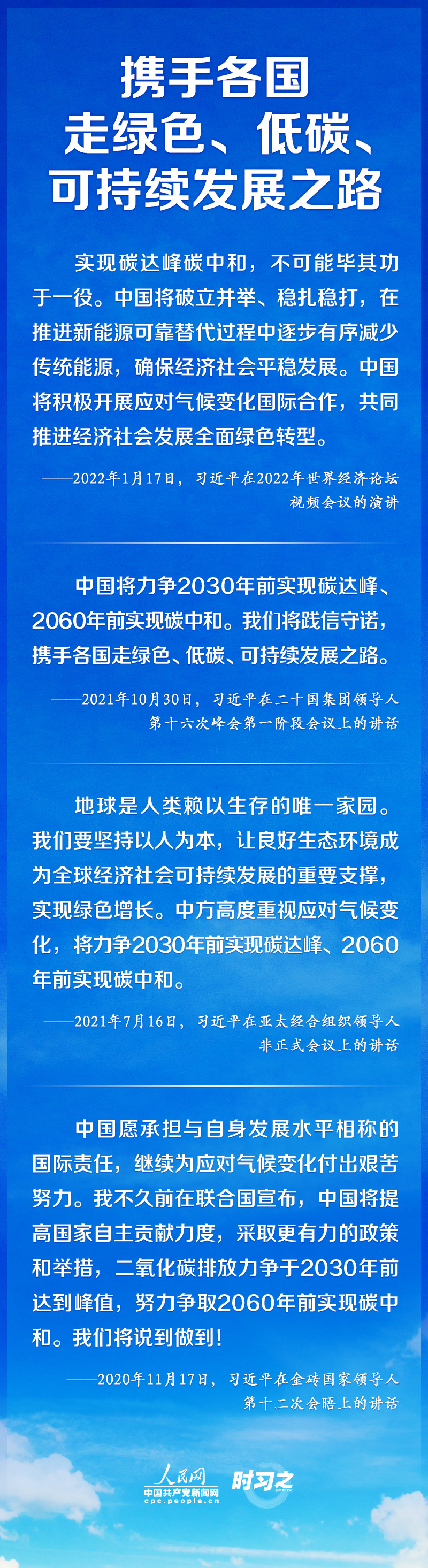 携手各国
走绿色、低碳、
可持续发展之路

实现碳达峰碳中和，不可能毕其功于一役。中国将破立并举、稳扎稳打，在推进新能源可靠替代过程中逐步有序减少传统能源，确保经济社会平稳发展。中国将积极开展应对气候变化国际合作，共同推进经济社会发展全面绿色转型。

——2022年1月17日，习近平在2022年世界经济论坛视频会议的演讲

中国将力争2030年前实现碳达峰、2060年前实现碳中和。我们将践信守诺，携手各国走绿色、低碳、可持续发展之路。

——2021年10月30日，习近平在二十国集团领导人第十六次峰会第一阶段会议上的讲话

地球是人类赖以生存的唯一家园。我们要坚持以人为本，让良好生态环境成为全球经济社会可持续发展的重要支撑，实现绿色增长。中方高度重视应对气候变化，将力争2030年前实现碳达峰、2060年前实现碳中和。

——2021年7月16日，习近平在亚太经合组织领导人非正式会议上的讲话

中国愿承担与自身发展水平相称的国际责任，继续为应对气候变化付出艰苦努力。我不久前在联合国宣布，中国将提高国家自主贡献力度，采取更有力的政策和举措，二氧化碳排放力争于2030年前达到峰值，努力争取2060年前实现碳中和。我们将说到做到！

——2020年11月17日，习近平在金砖国家领导人第十二次会晤上的讲话

人民网
中国共产党新闻网
cpc.people.cn
时习之